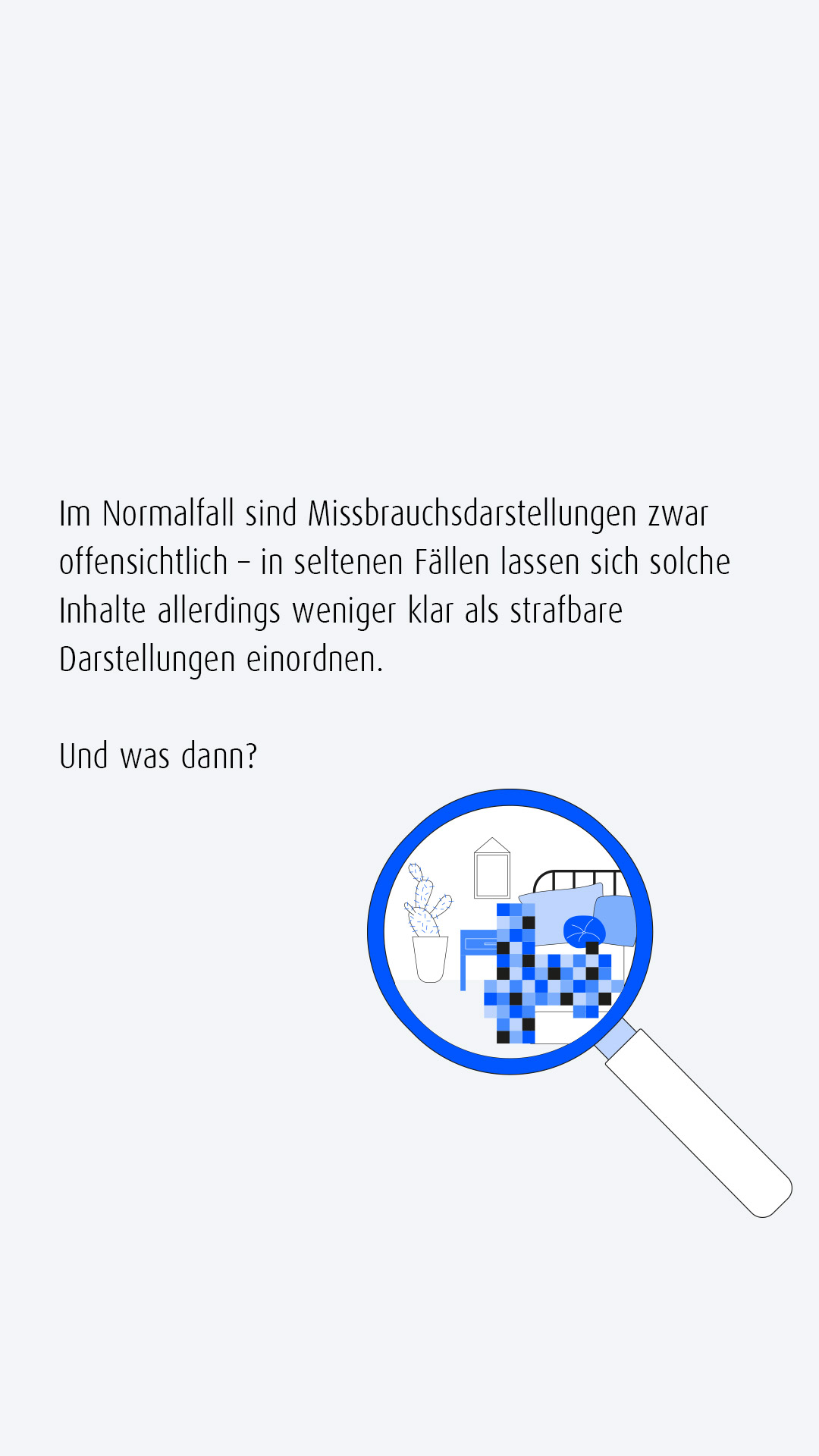 Im Normalfall sind Missbrauchsdarstellungen zwar offensichtlich – in seltenen Fällen lassen sich solche Inhalte allerdings weniger klar als strafbare Darstellungen einordnen.

Und was dann?